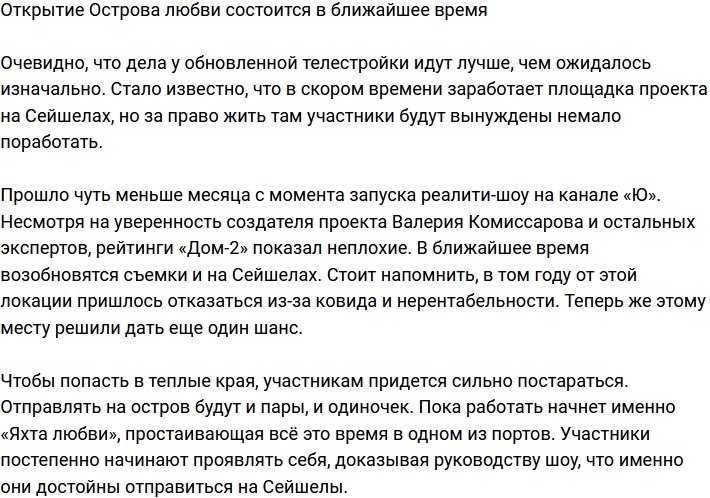 Открытие Острова любви состоится в ближайшее время

Очевидно, что дела у обновленной телестройки идут лучше, чем ожидалось изначально. Стало известно, что в скором времени заработает площадка проекта на Сейшелах, но за право жить там участники будут вынуждены немало поработать.

Прошло чуть меньше месяца с момента запуска реалити-шоу на канале «Ю». Несмотря на уверенность создателя проекта Валерия Комиссарова и остальных экспертов, рейтинги «Дом-2» показал неплохие. В ближайшее время возобновятся съемки и на Сейшелах. Стоит напомнить, в том году от этой локации пришлось отказаться из-за ковида и нерентабельности. Теперь же этому месту решили дать еще один шанс.

Чтобы попасть в теплые края, участникам придется сильно постараться. Отправлять на остров будут и пары, и одиночек. Пока работать начнет именно «Яхта любви», простаивающая всё это время в одном из портов. Участники постепенно начинают проявлять себя, доказывая руководству шоу, что именно они достойны отправиться на Сейшелы.